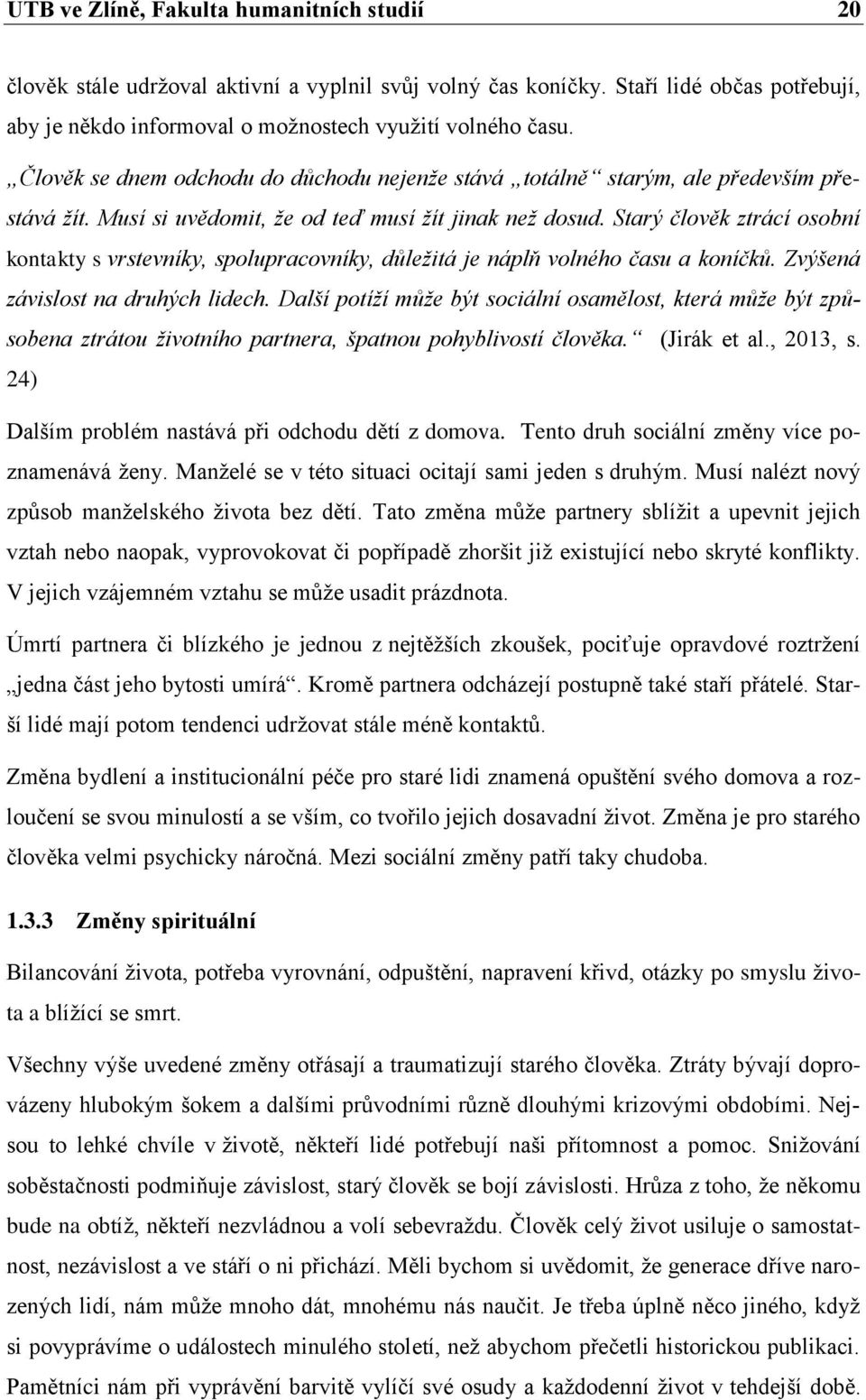 UTB ve Zlíně, Fakulta humanitních studií 20

člověk stále udržoval aktivní a vyplnil svůj volný čas koníčky. Staří lidé občas potřebují, aby je někdo informoval o možnostech využití volného času.

„Člověk se dnem odchodu do důchodu nejenže stává „totálně“ starým, ale především přestává žít. Musí si uvědomit, že od teď musí žít jinak než dosud. Starý člověk ztrácí osobní kontakty s vrstevníky, spolupracovníky, důležitá je náplň volného času a koníčků. Zvýšená závislost na druhých lidech. Další potíží může být sociální osamělost, která může být způsobena ztrátou životního partnera, špatnou pohyblivostí člověka.“ (Jirák et al., 2013, s. 24)

Dalším problém nastává při odchodu dětí z domova. Tento druh sociální změny více poznamenává ženy. Manželé se v této situaci ocitají sami jeden s druhým. Musí nalézt nový způsob manželského života bez dětí. Tato změna může partnery sblížit a upevnit jejich vztah nebo naopak, vyprovokovat či popřípadě zhoršit již existující nebo skryté konflikty. V jejich vzájemném vztahu se může usadit prázdnota.

Úmrtí partnera či blízkého je jednou z nejtěžších zkoušek, pociťuje opravdové roztržení „jedna část jeho bytosti umírá“. Kromě partnera odcházejí postupně také staří přátelé. Starší lidé mají potom tendenci udržovat stále méně kontaktů.

Změna bydlení a institucionální péče pro staré lidi znamená opuštění svého domova a rozloučení se svou minulostí a se vším, co tvořilo jejich dosavadní život. Změna je pro starého člověka velmi psychicky náročná. Mezi sociální změny patří taky chudoba.

1.3.3 Změny spirituální

Bilancování života, potřeba vyrovnání, odpuštění, napravení křivd, otázky po smyslu života a blížící se smrt.

Všechny výše uvedené změny otřásají a traumatizují starého člověka. Ztráty bývají doprovázeny hlubokým šokem a dalšími průvodními různě dlouhými krizovými obdobími. Nejsou to lehké chvíle v životě, někteří lidé potřebují naši přítomnost a pomoc. Snižování soběstačnosti podmiňuje závislost, starý člověk se bojí závislosti. Hrůza z toho, že někomu bude na obtíž, někteří nezvládnou a volí sebevraždu. Člověk celý život usiluje o samostatnost, nezávislost a ve stáří o ni přichází. Měli bychom si uvědomit, že generace dříve narozených lidí, nám může mnoho dát, mnohému nás naučit. Je třeba úplně něco jiného, když si povyprávíme o událostech minulého století, než abychom přečetli historickou publikaci. Pamětníci nám při vyprávění barvitě vylíčí své osudy a každodenní život v tehdejší době.